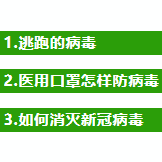 1.逃跑的病毒

2.医用口罩怎样防病毒

3.如何消灭新冠病毒